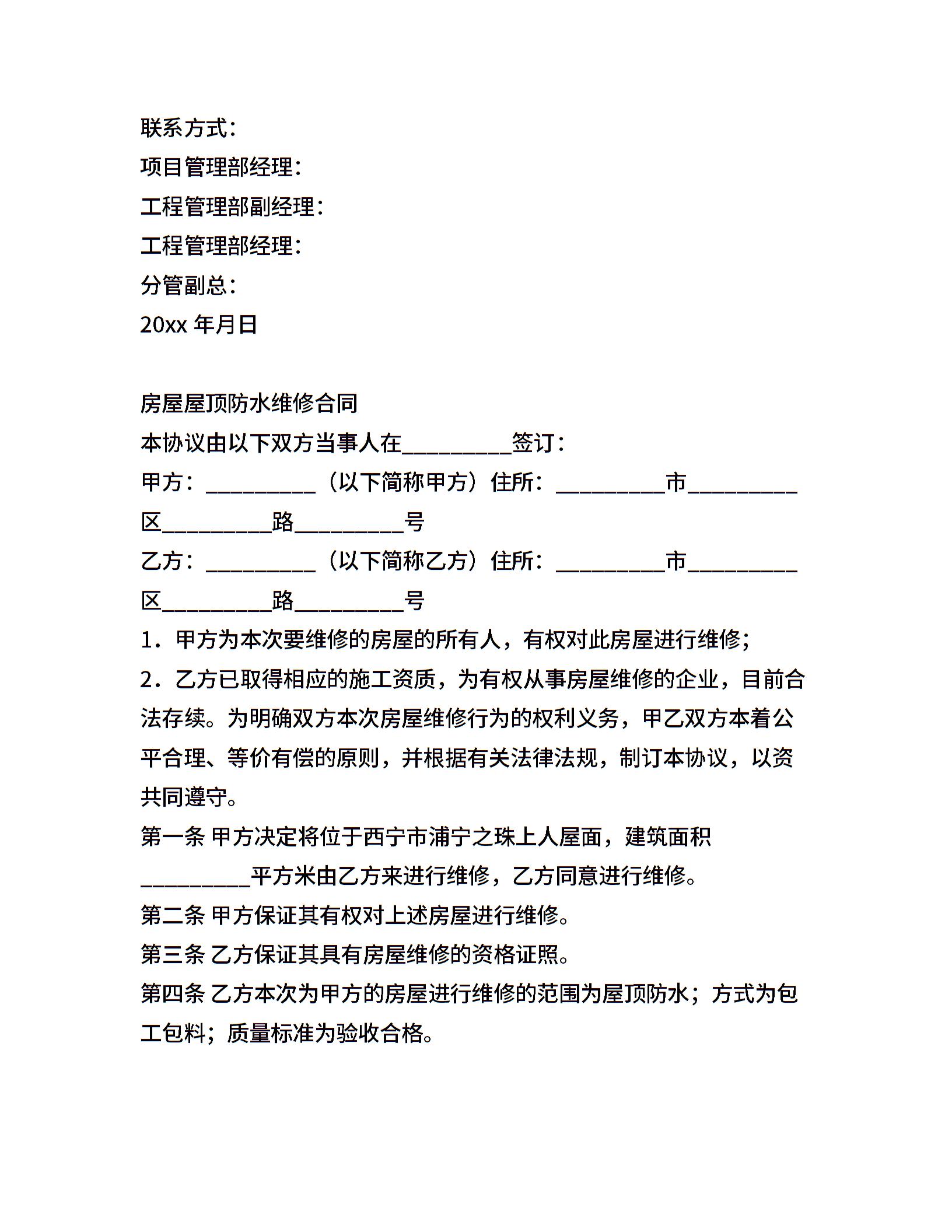 联系方式：
项目管理部经理：
工程管理部副经理：
工程管理部经理：
分管副总：
20xx 年月日

房屋屋顶防水维修合同
本协议由以下双方当事人在__________签订：
甲方：__________（以下简称甲方）住所：__________市__________区__________路__________号
乙方：__________（以下简称乙方）住所：__________市__________区__________路__________号
1．甲方为本次要维修的房屋的所有人，有权对此房屋进行维修；
2．乙方已取得相应的施工资质，为有权从事房屋维修的企业，目前合法存续。为明确双方本次房屋维修行为的权利义务，甲乙双方本着公平合理、等价有偿的原则，并根据有关法律法规，制订本协议，以资共同遵守。
第一条 甲方决定将位于西宁市浦宁之珠上人屋面，建筑面积__________平方米由乙方来进行维修，乙方同意进行维修。
第二条 甲方保证其有权对上述房屋进行维修。
第三条 乙方保证其具有房屋维修的资格证照。
第四条 乙方本次为甲方的房屋进行维修的范围为屋顶防水；方式为包工包料；质量标准为验收合格。